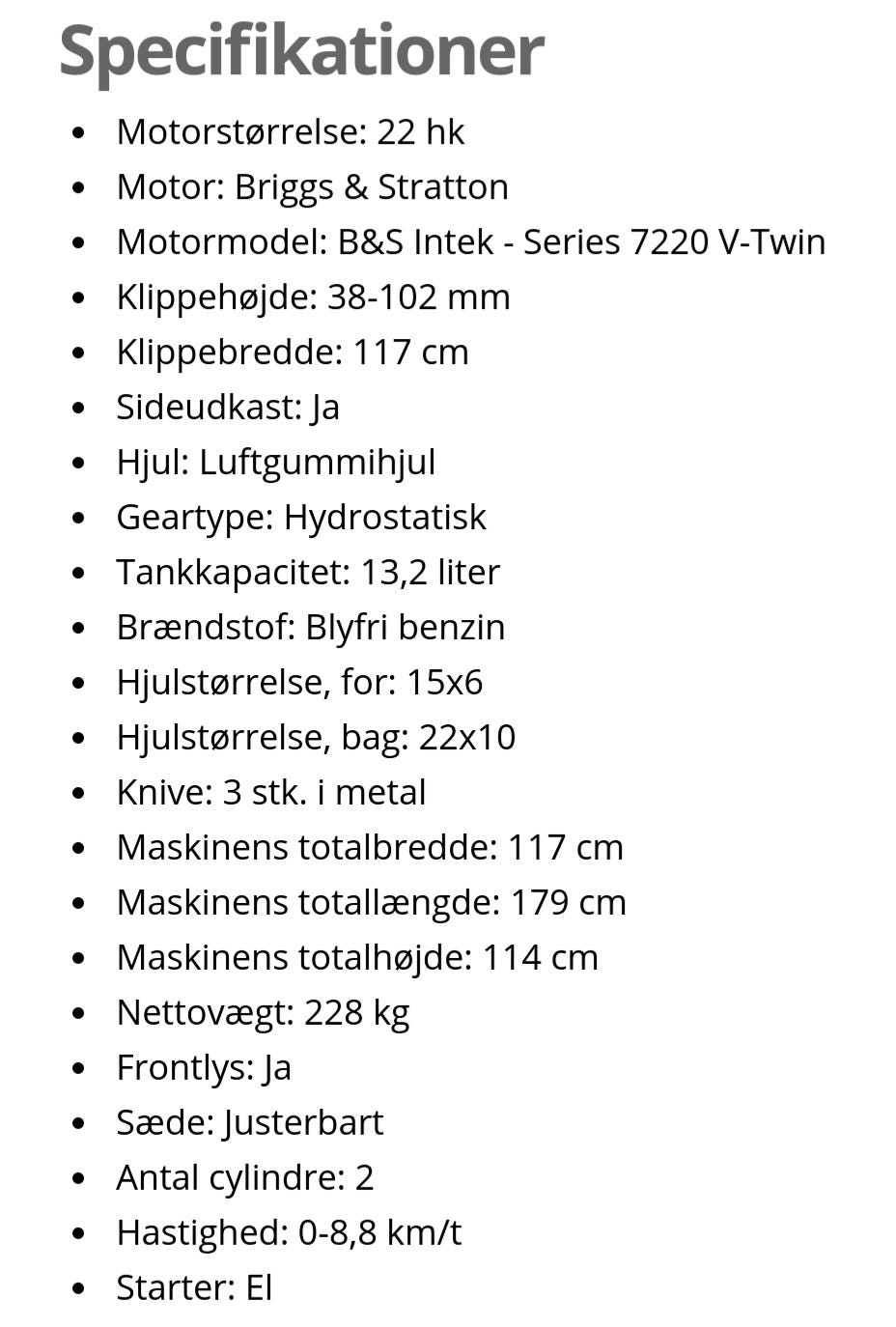 Specifikationer

- Motorstørrelse: 22 hk
- Motor: Briggs & Stratton
- Motormodel: B&S Intek - Series 7220 V-Twin
- Klippehøjde: 38-102 mm
- Klippebredde: 117 cm
- Sideudkast: Ja
- Hjul: Luftgummihjul
- Geartype: Hydrostatisk
- Tankkapacitet: 13,2 liter
- Brændstof: Blyfri benzin
- Hjulstørrelse, for: 15x6
- Hjulstørrelse, bag: 22x10
- Knive: 3 stk. i metal
- Maskinens totalbredde: 117 cm
- Maskinens totallængde: 179 cm
- Maskinens totalhøjde: 114 cm
- Nettovægt: 228 kg
- Frontlys: Ja
- Sæde: Justerbart
- Antal cylindre: 2
- Hastighed: 0-8,8 km/t
- Starter: El